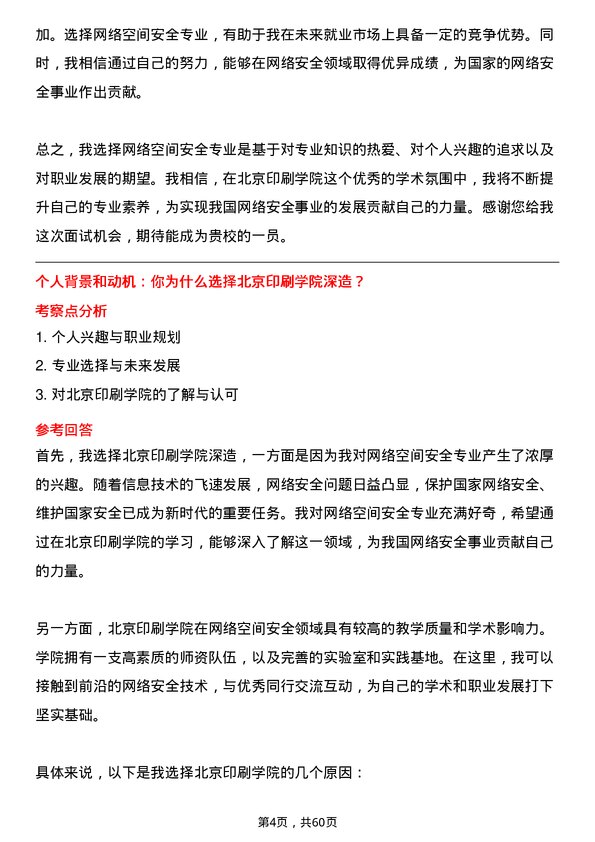 加。选择网络空间安全专业，有助于我在未来就业市场上具备一定的竞争优势。同时，我相信通过自己的努力，能够在网络安全领域取得优异成绩，为国家的网络安全事业作出贡献。

总之，我选择网络空间安全专业是基于对专业知识的热爱、对个人兴趣的追求以及对职业发展的期望。我相信，在北京印刷学院这个优秀的学术氛围中，我将不断提升自己的专业素养，为实现我国网络安全事业的发展贡献自己的力量。感谢您给我这次面试机会，期待能成为贵校的一员。

个人背景和动机：你为什么选择北京印刷学院深造？

考察点分析

1. 个人兴趣与职业规划

2. 专业选择与未来发展

3. 对北京印刷学院的了解与认可

参考回答

首先，我选择北京印刷学院深造，一方面是因为我对网络空间安全专业产生了浓厚的兴趣。随着信息技术的飞速发展，网络安全问题日益凸显，保护国家网络安全、维护国家安全已成为新时代的重要任务。我对网络空间安全专业充满好奇，希望通过在北京印刷学院的学习，能够深入了解这一领域，为我国网络安全事业贡献自己的力量。

另一方面，北京印刷学院在网络空间安全领域具有较高的教学质量和学术影响力。学院拥有一支高素质的师资队伍，以及完善的实验室和实践基地。在这里，我可以接触到前沿的网络安全技术，与优秀同行交流互动，为自己的学术和职业发展打下坚实基础。

具体来说，以下是我选择北京印刷学院的几个原因：

第4页，共60页